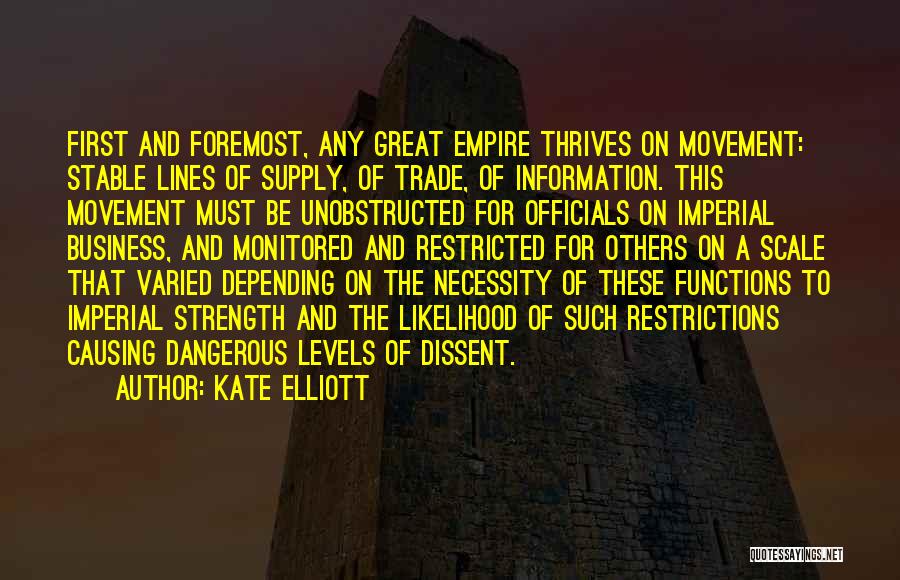 FIRST AND FOREMOST, ANY GREAT EMPIRE THRIVES ON MOVEMENT: STABLE LINES OF SUPPLY, OF TRADE, OF INFORMATION. THIS MOVEMENT MUST BE UNOBSTRUCTED FOR OFFICIALS ON IMPERIAL BUSINESS, AND MONITORED AND RESTRICTED FOR OTHERS ON A SCALE THAT VARIED DEPENDING ON THE NECESSITY OF THESE FUNCTIONS TO IMPERIAL STRENGTH AND THE LIKELIHOOD OF SUCH RESTRICTIONS CAUSING DANGEROUS LEVELS OF DISSENT.

AUTHOR: KATE ELLIOTT

QUOTESSAYINGS.NET